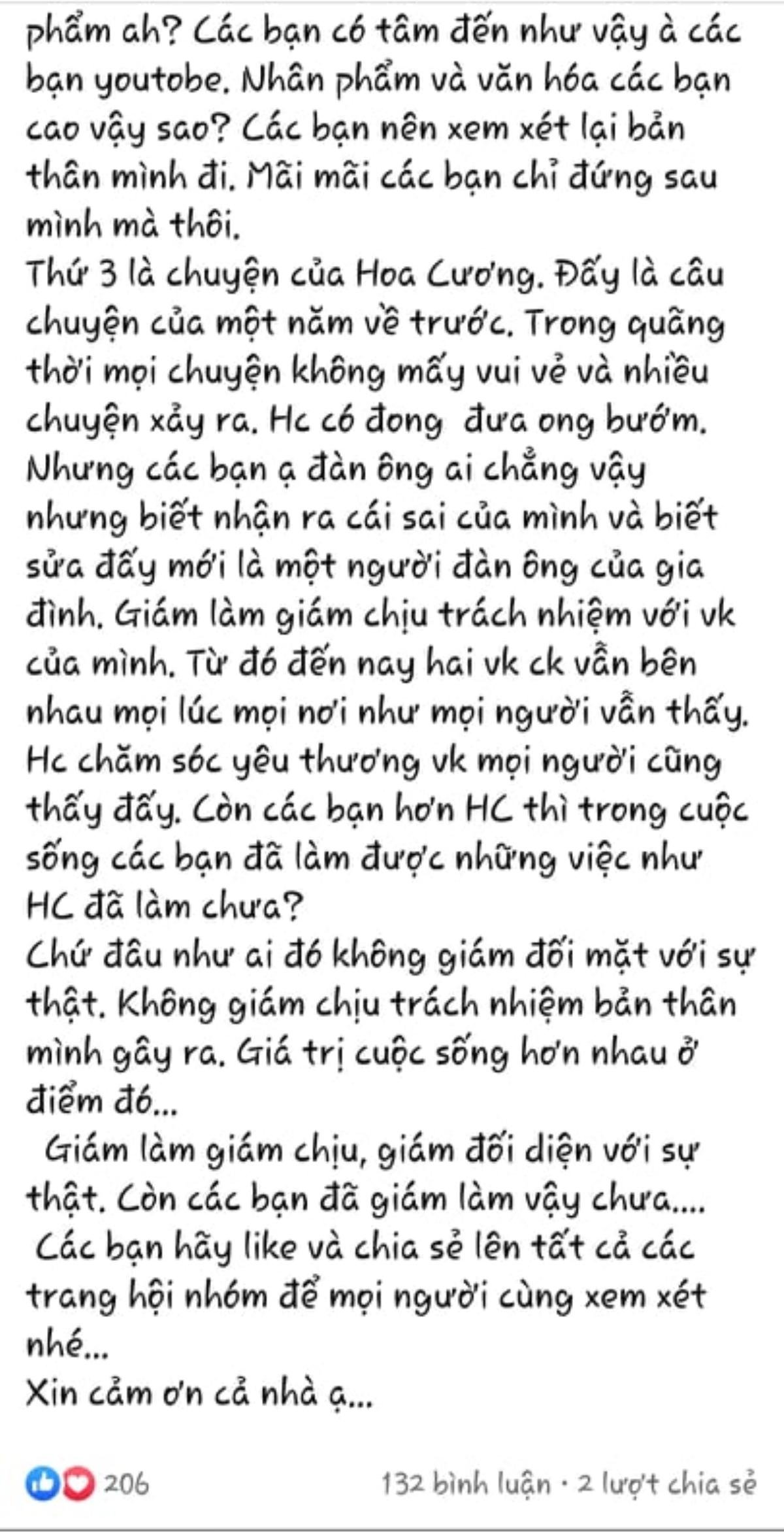 phẩm ah? Các bạn có tâm đến như vậy à các bạn youtobe. Nhân phẩm và văn hóa các bạn cao vậy sao? Các bạn nên xem xét lại bản thân mình đi. Mãi mãi các bạn chỉ đứng sau mình mà thôi.
Thứ 3 là chuyện của Hoa Cương. Đấy là câu chuyện của một năm về trước. Trong quãng thời mọi chuyện không mấy vui vẻ và nhiều chuyện xảy ra. Hc có đong đưa ong bướm. Nhưng các bạn ạ đàn ông ai chẳng vậy nhưng biết nhận ra cái sai của mình và biết sửa đấy mới là một người đàn ông của gia đình. Giám làm giám chịu trách nhiệm với vk của mình. Từ đó đến nay hai vk ck vẫn bên nhau mọi lúc mọi nơi như mọi người vẫn thấy. Hc chăm sóc yêu thương vk mọi người cũng thấy đấy. Còn các bạn hơn HC thì trong cuộc sống các bạn đã làm được những việc như HC đã làm chưa?
Chứ đâu như ai đó không giám đối mặt với sự thật. Không giám chịu trách nhiệm bản thân mình gây ra. Giá trị cuộc sống hơn nhau ở điểm đó...
Giám làm giám chịu, giám đối diện với sự thật. Còn các bạn đã giám làm vậy chưa....
Các bạn hãy like và chia sẻ lên tất cả các trang hội nhóm để mọi người cùng xem xét nhé...
Xin cảm ơn cả nhà ạ...

206
132 bình luận · 2 lượt chia sẻ